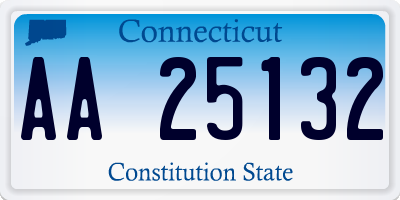 Connecticut

AA 25132

Constitution State